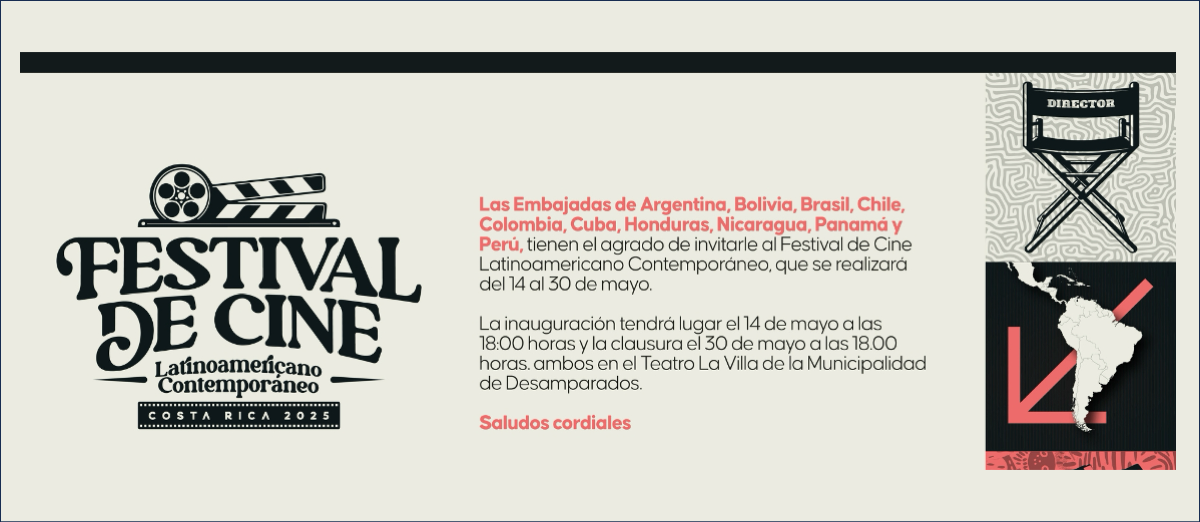 FESTIVAL DE CINE
Latinoamericano Contemporáneo
COSTA RICA 2025

Las Embajadas de Argentina, Bolivia, Brasil, Chile, Colombia, Cuba, Honduras, Nicaragua, Panamá y Perú, tienen el agrado de invitarle al Festival de Cine Latinoamericano Contemporáneo, que se realizará del 14 al 30 de mayo.

La inauguración tendrá lugar el 14 de mayo a las 18:00 horas y la clausura el 30 de mayo a las 18.00 horas. ambos en el Teatro La Villa de la Municipalidad de Desamparados.

Saludos cordiales

DIRECTOR